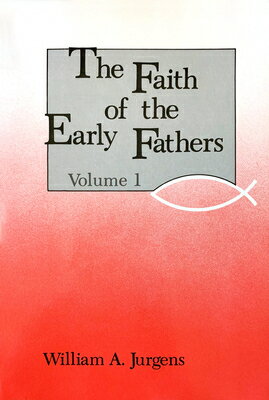 The Faith of the Early Fathers

Volume 1

William A. Jurgens